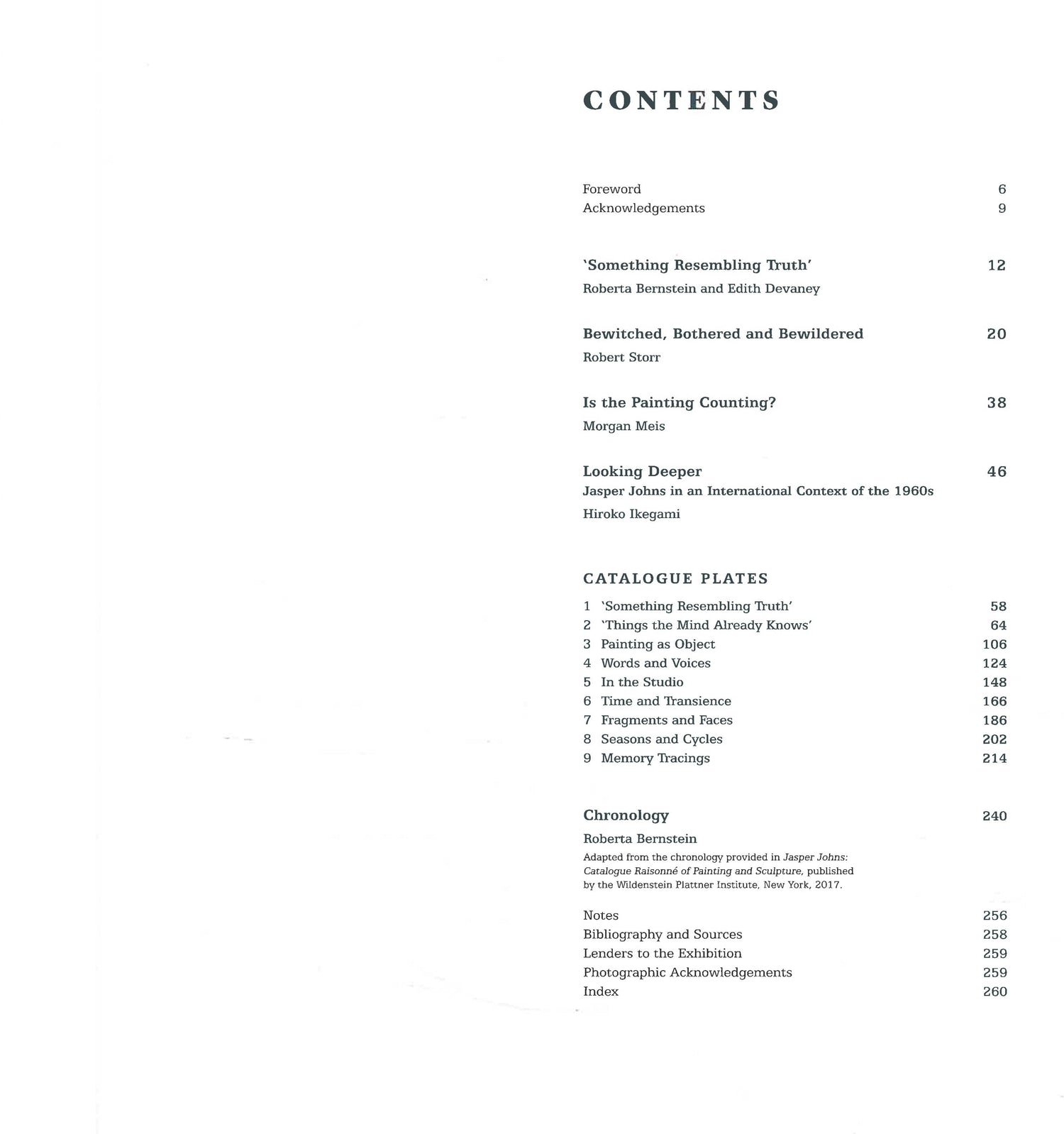 CONTENTS

Foreword 6
Acknowledgements 9

'Something Resembling Truth' 12
Roberta Bernstein and Edith Devaney

Bewitched, Bothered and Bewildered 20
Robert Storr

Is the Painting Counting? 38
Morgan Meis

Looking Deeper 46
Jasper Johns in an International Context of the 1960s
Hiroko Ikegami

CATALOGUE PLATES

1 'Something Resembling Truth' 58
2 'Things the Mind Already Knows' 64
3 Painting as Object 106
4 Words and Voices 124
5 In the Studio 148
6 Time and Transience 166
7 Fragments and Faces 186
8 Seasons and Cycles 202
9 Memory Tracings 214

Chronology 240
Roberta Bernstein
Adapted from the chronology provided in Jasper Johns: Catalogue Raisonné of Painting and Sculpture, published by the Wildenstein Plattner Institute, New York, 2017.

Notes 256
Bibliography and Sources 258
Lenders to the Exhibition 259
Photographic Acknowledgements 259
Index 260